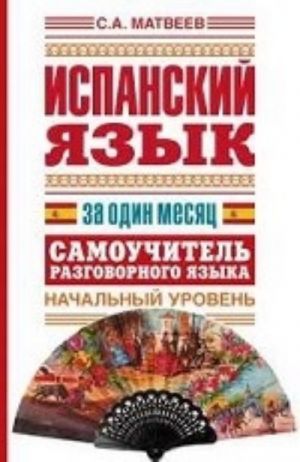 С.А. МАТВЕЕВ

ИСПАНСКИЙ ЯЗЫК

за один месяц

САМОУЧИТЕЛЬ РАЗГОВОРНОГО ЯЗЫКА

НАЧАЛЬНЫЙ УРОВЕНЬ